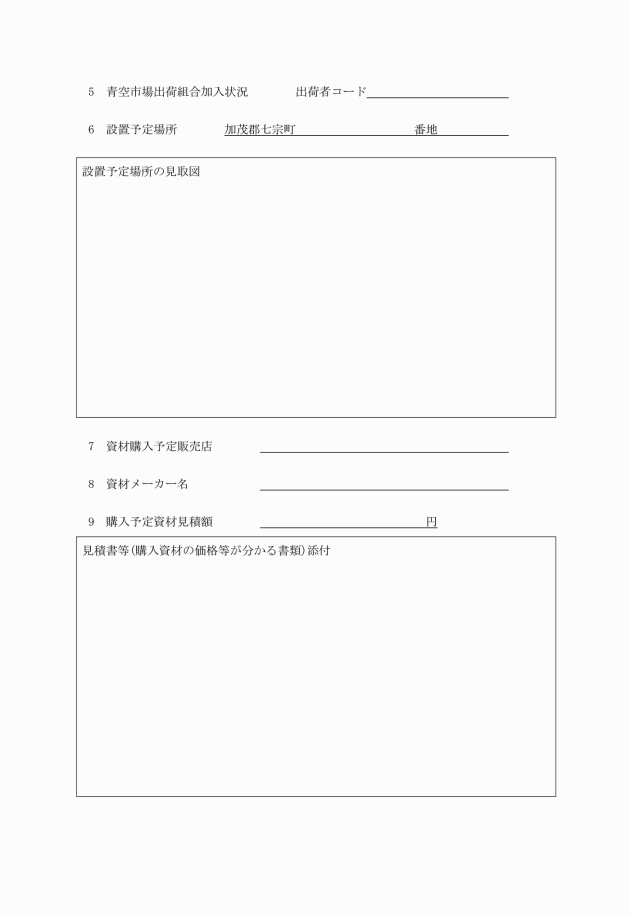 5　青空市場出荷組合加入状況　　　　出荷者コード

6　設置予定場所　　　　加茂郡七宗町　　　　　　　　番地

設置予定場所の見取図

7　資材購入予定販売店

8　資材メーカー名

9　購入予定資材見積額　　　　　　　　　　　　円

見積書等（購入資材の価格等が分かる書類）添付